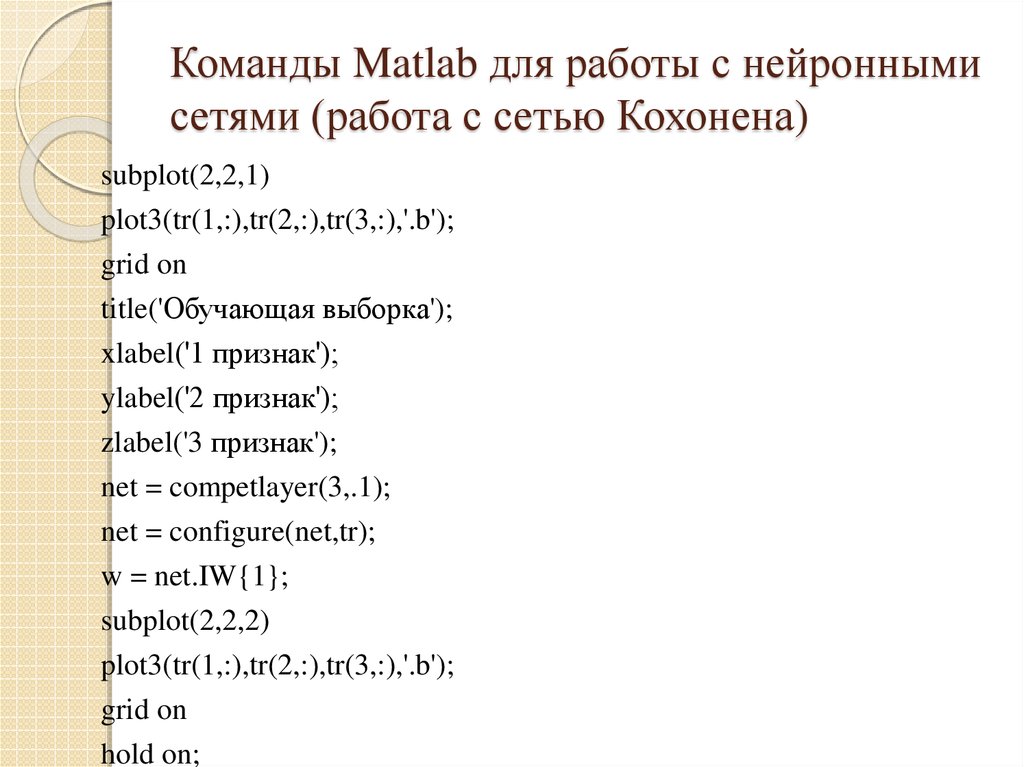 Команды Matlab для работы с нейронными сетями (работа с сетью Кохонена)

subplot(2,2,1)
plot3(tr(1,:),tr(2,:),tr(3,:),'.b');
grid on
title('Обучающая выборка');
xlabel('1 признак');
ylabel('2 признак');
zlabel('3 признак');
net = competlayer(3,.1);
net = configure(net,tr);
w = net.IW{1};
subplot(2,2,2)
plot3(tr(1,:),tr(2,:),tr(3,:),'.b');
grid on
hold on;